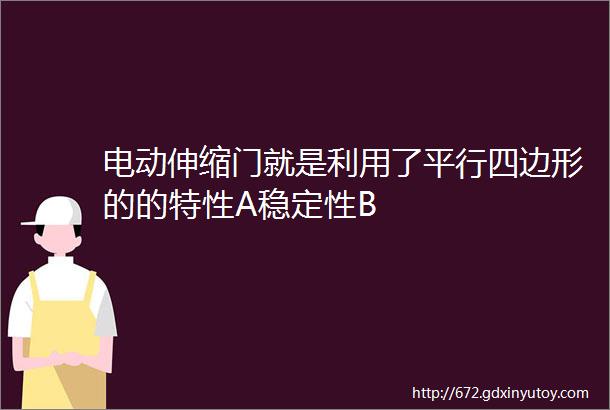 电动伸缩门就是利用了平行四边形的的特性A稳定性B

http://672.gdxinyutoy.com